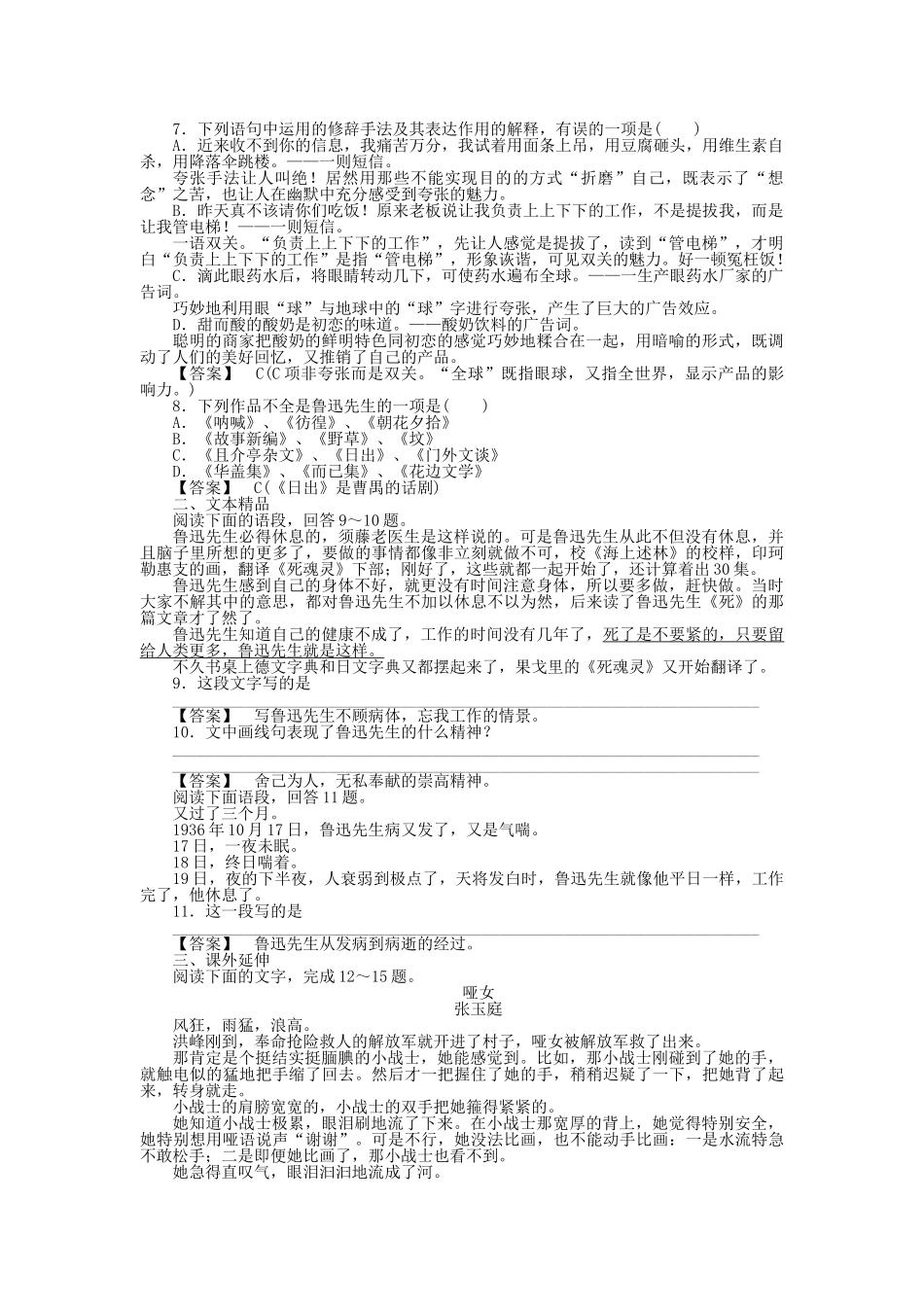 7．下列语句中运用的修辞手法及其表达作用的解释，有误的一项是(　　)
A．近来收不到你的信息，我痛苦万分，我试着用面条上吊，用豆腐砸头，用维生素自杀，用降落伞跳楼。——一则短信。
夸张手法让人叫绝！居然用那些不能实现目的的方式“折磨”自己，既表示了“想念”之苦，也让人在幽默中充分感受到夸张的魅力。
B．昨天真不该请你们吃饭！原来老板说让我负责上上下下的工作，不是提拔我，而是让我管电梯！——一则短信。
一语双关。“负责上上下下的工作”，先让人感觉是提拔了，读到“管电梯”，才明白“负责上上下下的工作”是指“管电梯”，形象诙谐，可见双关的魅力。好一顿冤枉饭！
C．滴此眼药水后，将眼睛转动几下，可使药水遍布全球。——一生产眼药水厂家的广告词。
巧妙地利用眼“球”与地球中的“球”字进行夸张，产生了巨大的广告效应。
D．甜而酸的酸奶是初恋的味道。——酸奶饮料的广告词。
聪明的商家把酸奶的鲜明特色同初恋的感觉巧妙地糅合在一起，用暗喻的形式，既调动了人们的美好回忆，又推销了自己的产品。
【答案】　C(C项非夸张而是双关。“全球”既指眼球，又指全世界，显示产品的影响力。)
8．下列作品不全是鲁迅先生的一项是(　　)
A．《呐喊》、《彷徨》、《朝花夕拾》
B．《故事新编》、《野草》、《坟》
C．《且介亭杂文》、《日出》、《门外文谈》
D．《华盖集》、《而已集》、《花边文学》
【答案】　C(《日出》是曹禺的话剧)
二、文本精品
阅读下面的语段，回答9～10题。
鲁迅先生必得休息的，须藤老医生是这样说的。可是鲁迅先生从此不但没有休息，并且脑子里所想的更多了，要做的事情都像非立刻就做不可，校《海上述林》的校样，印珂勒惠支的画，翻译《死魂灵》下部；刚好了，这些就都一起开始了，还计算着出30集。
鲁迅先生感到自己的身体不好，就更没有时间注意身体，所以要多做，赶快做。当时大家不解其中的意思，都以为鲁迅先生不加以休息不以为然，后来读了鲁迅先生《死》的那篇文章才了然了。
鲁迅先生知道自己的健康不成了，工作的时间没有几年了，死了是不要紧的，只要留给人类更多，鲁迅先生就是这样。
不久书桌上德文字典和日文字典又都摆起来了，果戈里的《死魂灵》又开始翻译了。
9．这段文字写的是
【答案】　写鲁迅先生不顾病体，忘我工作的情景。
10．文中画线句表现了鲁迅先生的什么精神？
【答案】　舍己为人，无私奉献的崇高精神。
阅读下面语段，回答11题。
又过了三个月。
1936年10月17日，鲁迅先生病又发了，又是气喘。
17日，一夜未眠。
18日，终日喘着。
19日，夜的下半夜，人衰弱到极点了，天将发白时，鲁迅先生就像他平日一样，工作完了，他休息了。
11．这一段写的是
【答案】　鲁迅先生从发病到病逝的经过。
三、课外延伸
阅读下面的文字，完成12～15题。
哑女
张玉庭
风狂，雨猛，浪高。
洪峰刚到，奉命抢险救人的解放军就开进了村子，哑女被解放军救了出来。
那肯定是个挺结实挺腼腆的小战士，她能感觉到。比如，那小战士刚碰到了她的手，就触电似的猛地把手缩了回去。然后才一把握住了她的手，稍稍迟疑了一下，把她背了起来，转身就走。
小战士的肩膀宽宽的，小战士的双手把她箍得紧紧的。
她知道小战士极累，眼泪刷地流了下来。在小战士那宽厚的背上，她觉得特别安全，她特别想用哑语说声“谢谢”。可是不行，她没法比画，也不能动手比画：一是水流特急不敢松手；二是即便她比画了，那小战士也看不到。
她急得直叹气，眼泪汩汩地流成了河。